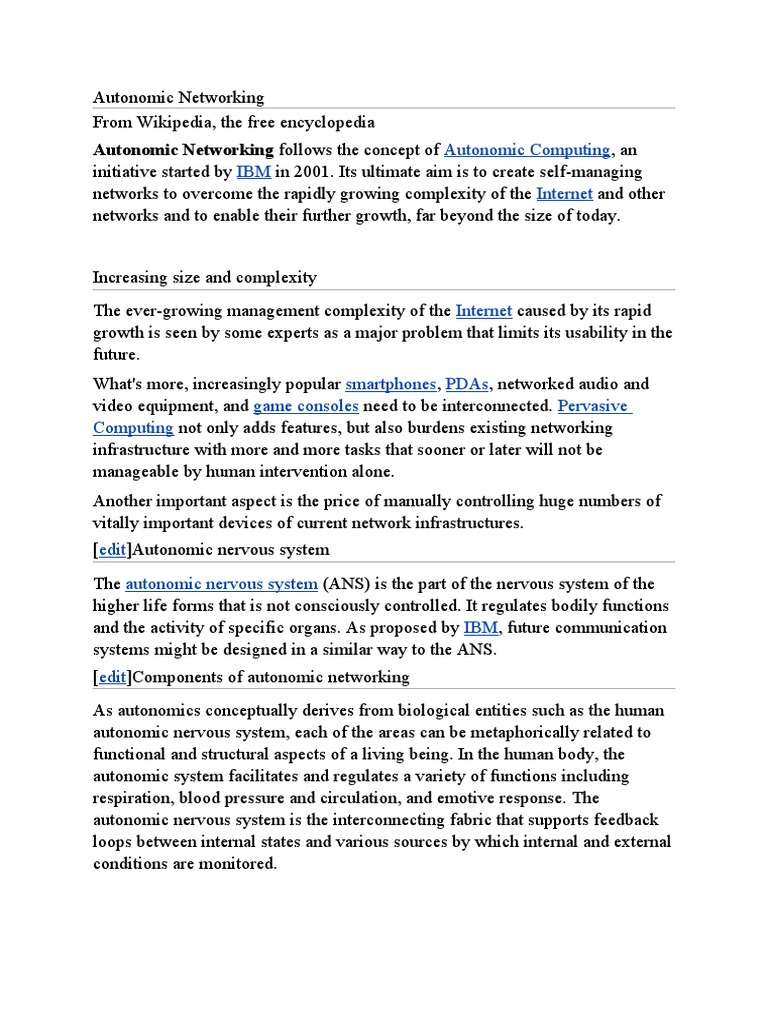 Autonomic Networking

From Wikipedia, the free encyclopedia

Autonomic Networking follows the concept of Autonomic Computing, an initiative started by IBM in 2001. Its ultimate aim is to create self-managing networks to overcome the rapidly growing complexity of the Internet and other networks and to enable their further growth, far beyond the size of today.

Increasing size and complexity

The ever-growing management complexity of the Internet caused by its rapid growth is seen by some experts as a major problem that limits its usability in the future.

What's more, increasingly popular smartphones, PDAs, networked audio and video equipment, and game consoles need to be interconnected. Pervasive Computing not only adds features, but also burdens existing networking infrastructure with more and more tasks that sooner or later will not be manageable by human intervention alone.

Another important aspect is the price of manually controlling huge numbers of vitally important devices of current network infrastructures.

[edit]Autonomic nervous system

The autonomic nervous system (ANS) is the part of the nervous system of the higher life forms that is not consciously controlled. It regulates bodily functions and the activity of specific organs. As proposed by IBM, future communication systems might be designed in a similar way to the ANS.

[edit]Components of autonomic networking

As autonomics conceptually derives from biological entities such as the human autonomic nervous system, each of the areas can be metaphorically related to functional and structural aspects of a living being. In the human body, the autonomic system facilitates and regulates a variety of functions including respiration, blood pressure and circulation, and emotive response. The autonomic nervous system is the interconnecting fabric that supports feedback loops between internal states and various sources by which internal and external conditions are monitored.